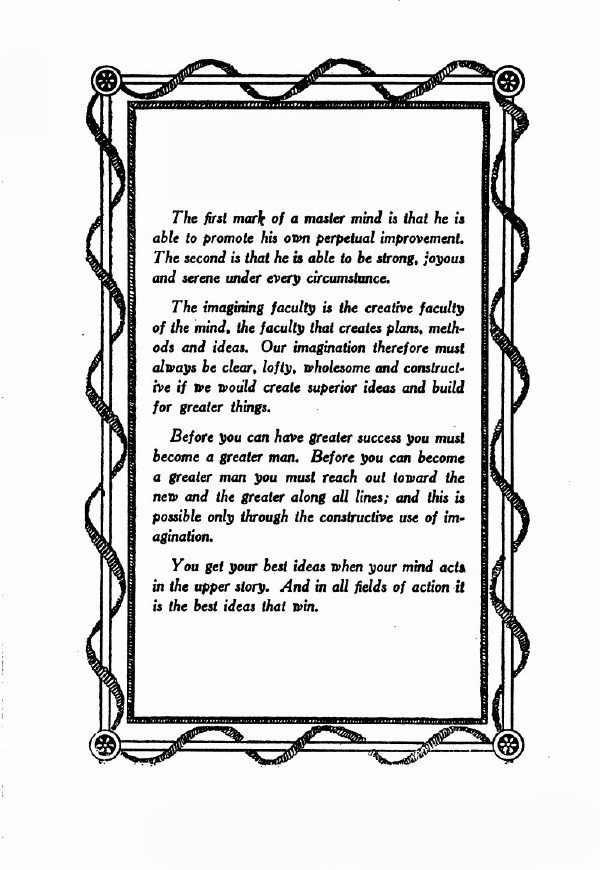 The first mark of a master mind is that he is able to promote his own perpetual improvement. The second is that he is able to be strong, joyous and serene under every circumstance.

The imagining faculty is the creative faculty of the mind, the faculty that creates plans, methods and ideas. Our imagination therefore must always be clear, lofty, wholesome and constructive if we would create superior ideas and build for greater things.

Before you can have greater success you must become a greater man. Before you can become a greater man you must reach out toward the new and the greater along all lines; and this is possible only through the constructive use of imagination.

You get your best ideas when your mind acts in the upper story. And in all fields of action it is the best ideas that win.